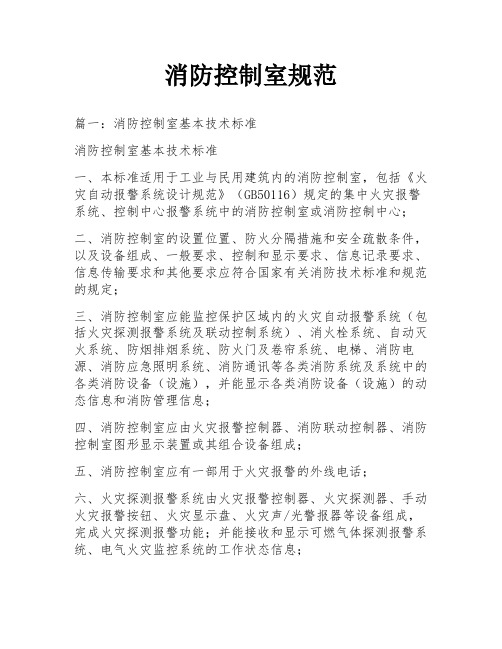 消防控制室规范

篇一：消防控制室基本技术标准

消防控制室基本技术标准

一、本标准适用于工业与民用建筑内的消防控制室，包括《火灾自动报警系统设计规范》（GB50116）规定的集中火灾报警系统、控制中心报警系统中的消防控制室或消防控制中心；

二、消防控制室的设置位置、防火分隔措施和安全疏散条件，以及设备组成、一般要求、控制和显示要求、信息记录要求、信息传输要求和其他要求应符合国家有关消防技术标准和规范的规定；

三、消防控制室应能监控保护区域内的火灾自动报警系统（包括火灾探测报警系统及联动控制系统）、消火栓系统、自动灭火系统、防烟排烟系统、防火门及卷帘系统、电梯、消防电源、消防应急照明系统、消防通讯等各类消防系统及系统中的各类消防设备（设施），并能显示各类消防设备（设施）的动态信息和消防管理信息；

四、消防控制室应由火灾报警控制器、消防联动控制器、消防控制室图形显示装置或其组合设备组成；

五、消防控制室应有一部用于火灾报警的外线电话；

六、火灾探测报警系统由火灾报警控制器、火灾探测器、手动火灾报警按钮、火灾显示盘、火灾声/光警报器等设备组成，完成火灾探测报警功能；并能接收和显示可燃气体探测报警系统、电气火灾监控系统的工作状态信息；